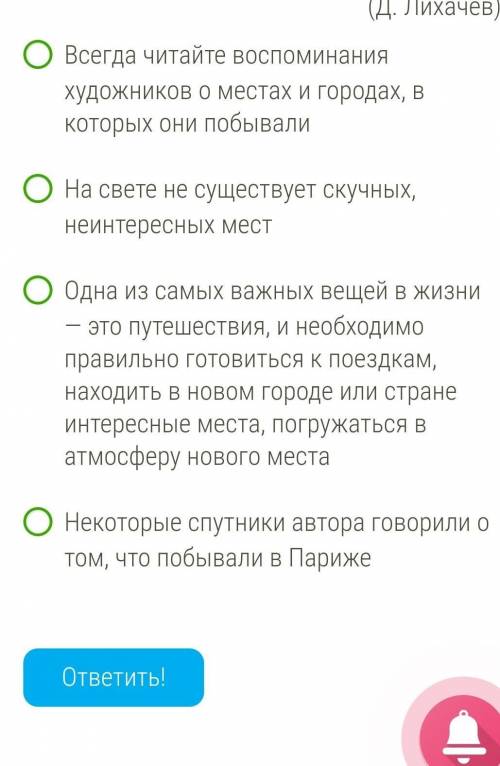 (Д. Лихачев)

Всегда читайте воспоминания художников о местах и городах, в которых они побывали

На свете не существует скучных, неинтересных мест

Одна из самых важных вещей в жизни — это путешествия, и необходимо правильно готовиться к поездкам, находить в новом городе или стране интересные места, погружаться в атмосферу нового места

Некоторые спутники автора говорили о том, что побывали в Париже

Ответить!